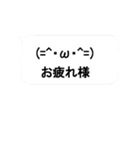 (=^・ω・^=)
お疲れ様